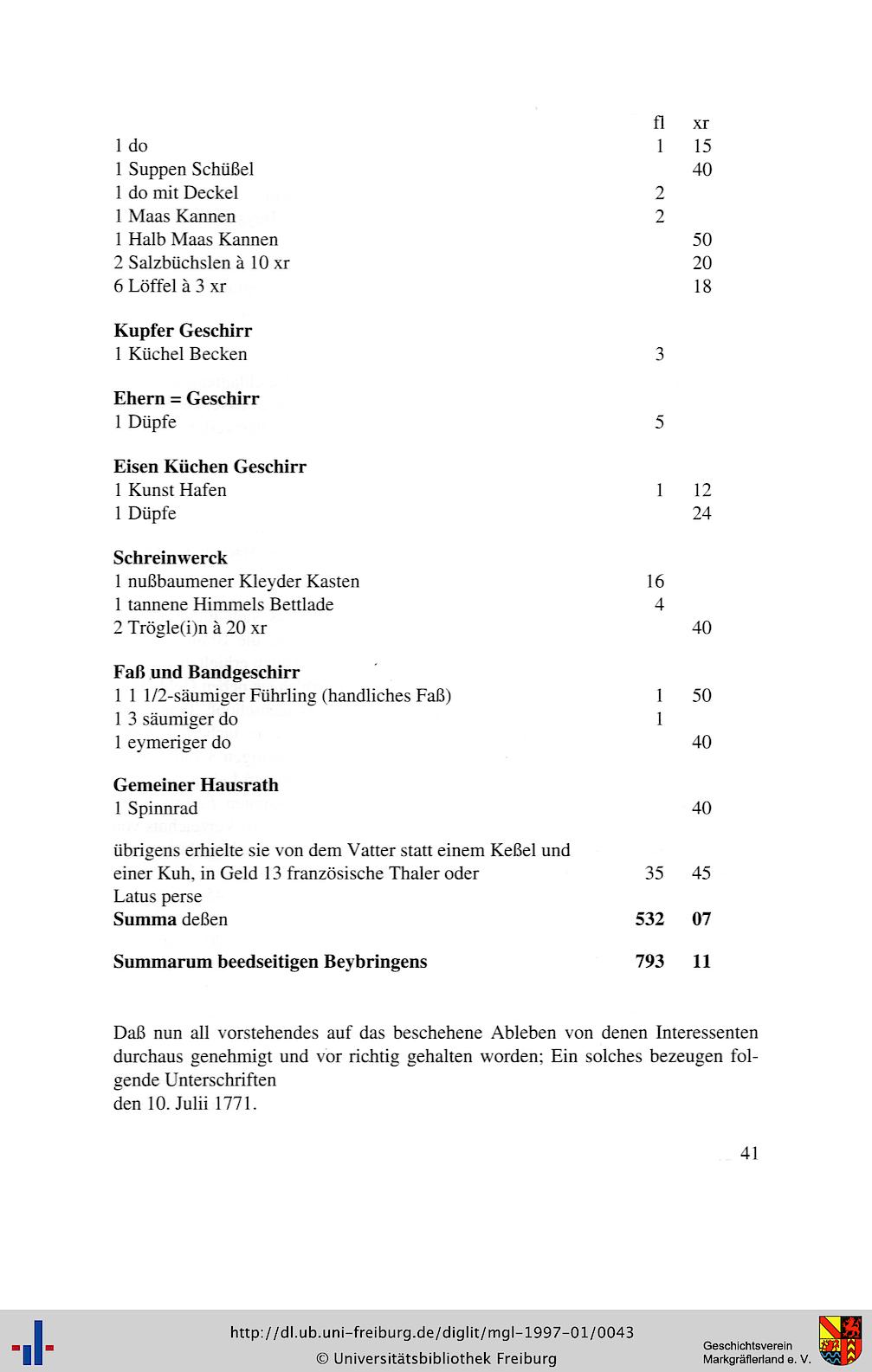 | | fl | xr |
|---|---|---|
| 1 do | 1 | 15 |
| 1 Suppen Schüßel | | 40 |
| 1 do mit Deckel | 2 | |
| 1 Maas Kannen | 2 | |
| 1 Halb Maas Kannen | | 50 |
| 2 Salzbüchslen à 10 xr | | 20 |
| 6 Löffel à 3 xr | | 18 |
| **Kupfer Geschirr** | | |
| 1 Küchel Becken | 3 | |
| **Ehern = Geschirr** | | |
| 1 Düpfe | 5 | |
| **Eisen Küchen Geschirr** | | |
| 1 Kunst Hafen | 1 | 12 |
| 1 Düpfe | | 24 |
| **Schreinwerck** | | |
| 1 nußbaumener Kleyder Kasten | 16 | |
| 1 tannene Himmels Bettlade | 4 | |
| 2 Trögle(i)n à 20 xr | | 40 |
| **Faß und Bandgeschirr** | | |
| 1 1 1/2-säumiger Führling (handliches Faß) | 1 | 50 |
| 1 3 säumiger do | 1 | |
| 1 eymeriger do | | 40 |
| **Gemeiner Hausrath** | | |
| 1 Spinnrad | | 40 |
| übrigens erhielte sie von dem Vatter statt einem Keßel und einer Kuh, in Geld 13 französische Thaler oder | 35 | 45 |
| Latus perse | | |
| **Summa** deßen | **532** | **07** |
| **Summarum beedseitigen Beybringens** | **793** | **11** |

Daß nun all vorstehendes auf das beschehene Ableben von denen Interessenten durchaus genehmigt und vor richtig gehalten worden; Ein solches bezeugen folgende Unterschriften
den 10. Julii 1771.

41

http://dl.ub.uni-freiburg.de/diglit/mgl-1997-01/0043
© Universitätsbibliothek Freiburg

Geschichtsverein Markgräflerland e. V.